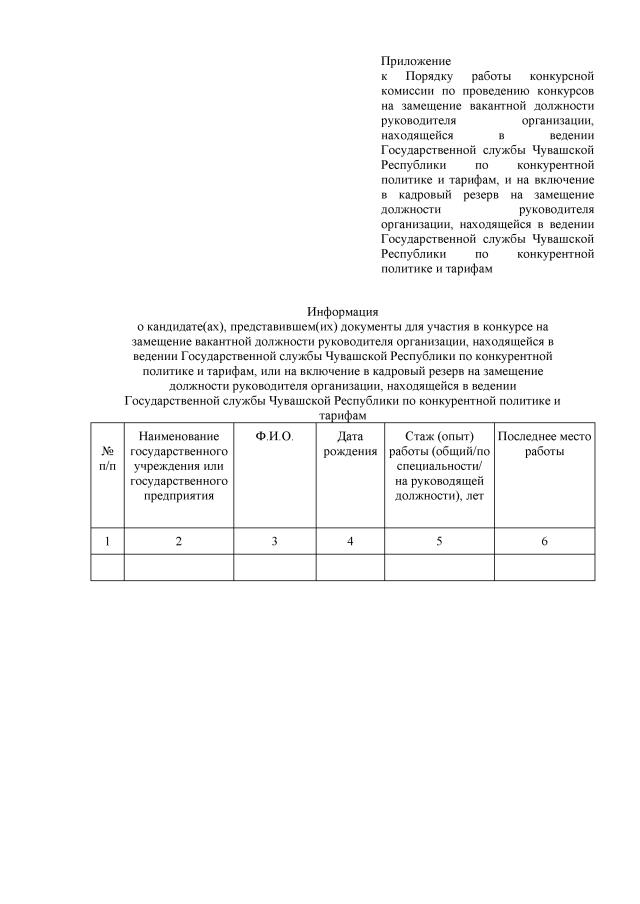 Приложение
к Порядку работы конкурсной комиссии по проведению конкурсов на замещение вакантной должности руководителя организации, находящейся в ведении Государственной службы Чувашской Республики по конкурентной политике и тарифам, и на включение в кадровый резерв на замещение должности руководителя организации, находящейся в ведении Государственной службы Чувашской Республики по конкурентной политике и тарифам

Информация
о кандидате(ах), представившем(их) документы для участия в конкурсе на замещение вакантной должности руководителя организации, находящейся в ведении Государственной службы Чувашской Республики по конкурентной политике и тарифам, или на включение в кадровый резерв на замещение должности руководителя организации, находящейся в ведении Государственной службы Чувашской Республики по конкурентной политике и тарифам

| № п/п | Наименование государственного учреждения или государственного предприятия | Ф.И.О. | Дата рождения | Стаж (опыт) работы (общий/по специальности/ на руководящей должности), лет | Последнее место работы |
|---|---|---|---|---|---|
| 1 | 2 | 3 | 4 | 5 | 6 |
| | | | | | |